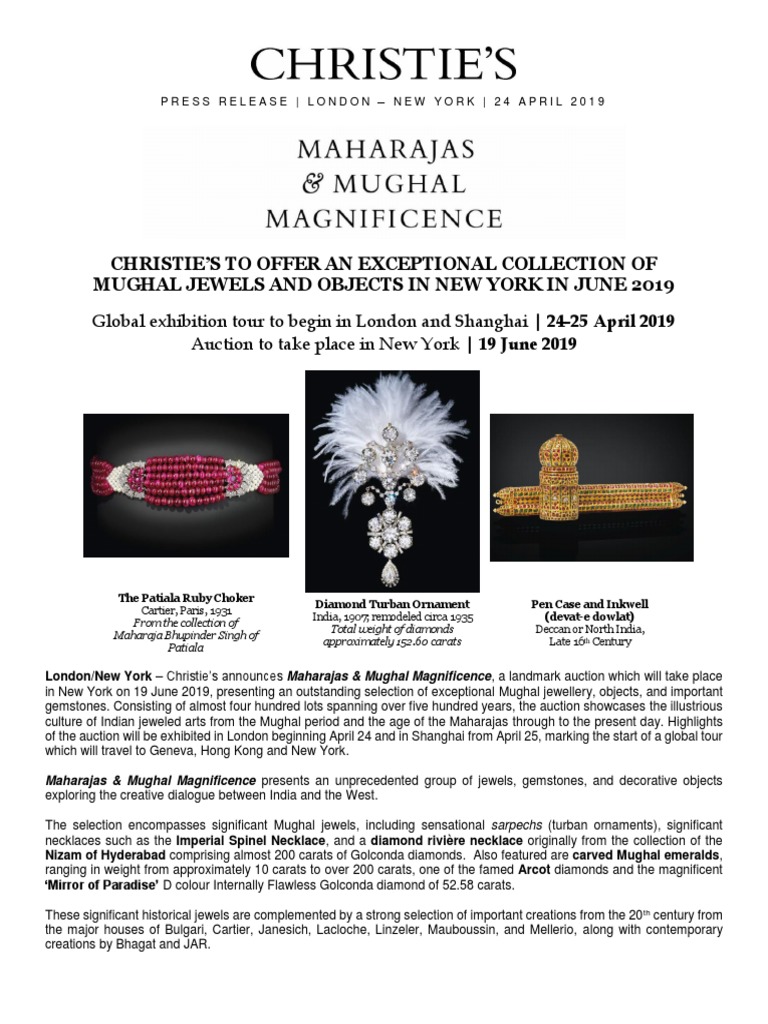 CHRISTIE'S

PRESS RELEASE | LONDON – NEW YORK | 24 APRIL 2019

MAHARAJAS
& MUGHAL
MAGNIFICENCE

CHRISTIE'S TO OFFER AN EXCEPTIONAL COLLECTION OF MUGHAL JEWELS AND OBJECTS IN NEW YORK IN JUNE 2019

Global exhibition tour to begin in London and Shanghai | 24-25 April 2019
Auction to take place in New York | 19 June 2019

The Patiala Ruby Choker
Cartier, Paris, 1931
From the collection of Maharaja Bhupinder Singh of Patiala

Diamond Turban Ornament
India, 1907, remodeled circa 1935
Total weight of diamonds approximately 152.60 carats

Pen Case and Inkwell
(devat-e dowlat)
Deccan or North India,
Late 16th Century

London/New York – Christie's announces Maharajas & Mughal Magnificence, a landmark auction which will take place in New York on 19 June 2019, presenting an outstanding selection of exceptional Mughal jewellery, objects, and important gemstones. Consisting of almost four hundred lots spanning over five hundred years, the auction showcases the illustrious culture of Indian jeweled arts from the Mughal period and the age of the Maharajas through to the present day. Highlights of the auction will be exhibited in London beginning April 24 and in Shanghai from April 25, marking the start of a global tour which will travel to Geneva, Hong Kong and New York.

Maharajas & Mughal Magnificence presents an unprecedented group of jewels, gemstones, and decorative objects exploring the creative dialogue between India and the West.

The selection encompasses significant Mughal jewels, including sensational sarpechs (turban ornaments), significant necklaces such as the Imperial Spinel Necklace, and a diamond rivière necklace originally from the collection of the Nizam of Hyderabad comprising almost 200 carats of Golconda diamonds. Also featured are carved Mughal emeralds, ranging in weight from approximately 10 carats to over 200 carats, one of the famed Arcot diamonds and the magnificent 'Mirror of Paradise' D colour Internally Flawless Golconda diamond of 52.58 carats.

These significant historical jewels are complemented by a strong selection of important creations from the 20th century from the major houses of Bulgari, Cartier, Janesich, Lacloche, Linzeler, Mauboussin, and Mellerio, along with contemporary creations by Bhagat and JAR.